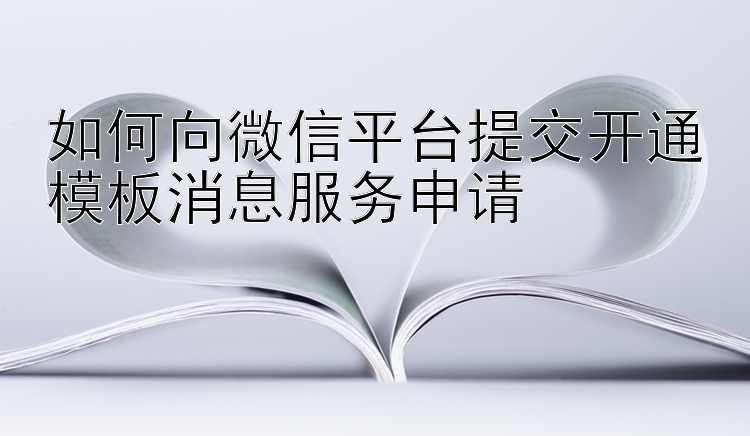 如何向微信平台提交开通模板消息服务申请